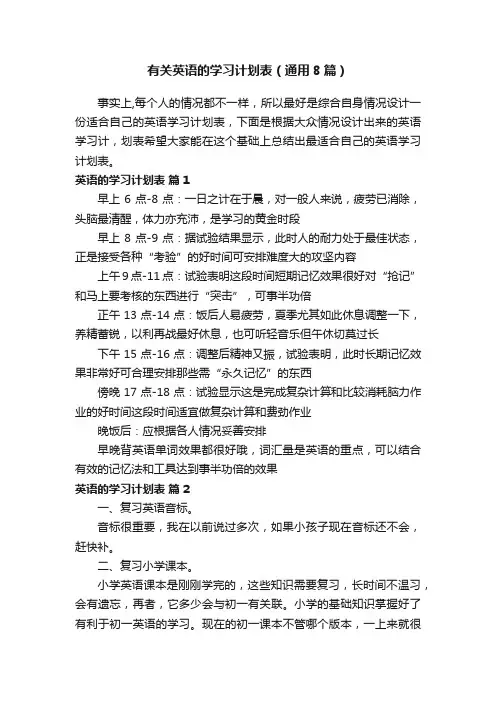 有关英语的学习计划表（通用8篇）

事实上,每个人的情况都不一样，所以最好是综合自身情况设计一份适合自己的英语学习计划表，下面是根据大众情况设计出来的英语学习计，划表希望大家能在这个基础上总结出最适合自己的英语学习计划表。

英语的学习计划表 篇1

早上 6 点-8 点：一日之计在于晨，对一般人来说，疲劳已消除，头脑最清醒，体力亦充沛，是学习的黄金时段

早上 8 点-9 点：据试验结果显示，此时人的耐力处于最佳状态，正是接受各种“考验”的好时间可安排难度大的攻坚内容

上午 9 点-11 点：试验表明这段时间短期记忆效果很好对“抢记”和马上要考核的东西进行“突击”，可事半功倍

正午 13 点-14 点：饭后人易疲劳，夏季尤其如此休息调整一下，养精蓄锐，以利再战最好休息，也可听轻音乐但午休切莫过长

下午 15 点-16 点：调整后精神又振，试验表明，此时长期记忆效果非常好可合理安排那些需“永久记忆”的东西

傍晚 17 点-18 点：试验显示这是完成复杂计算和比较消耗脑力作业的好时间这段时间适宜做复杂计算和费劲作业

晚饭后：应根据各人情况妥善安排

早晚背英语单词效果都很好哦，词汇量是英语的重点，可以结合有效的记忆法和工具达到事半功倍的效果

英语的学习计划表 篇2

一、复习英语音标。

音标很重要，我在以前说过多次，如果小孩子现在音标还不会，赶快补。

二、复习小学课本。

小学英语课本是刚刚学完的，这些知识需要复习，长时间不温习，会有遗忘，再者，它多少会与初一有关联。小学的基础知识掌握好了有利于初一英语的学习。现在的初一课本不管哪个版本，一上来就很